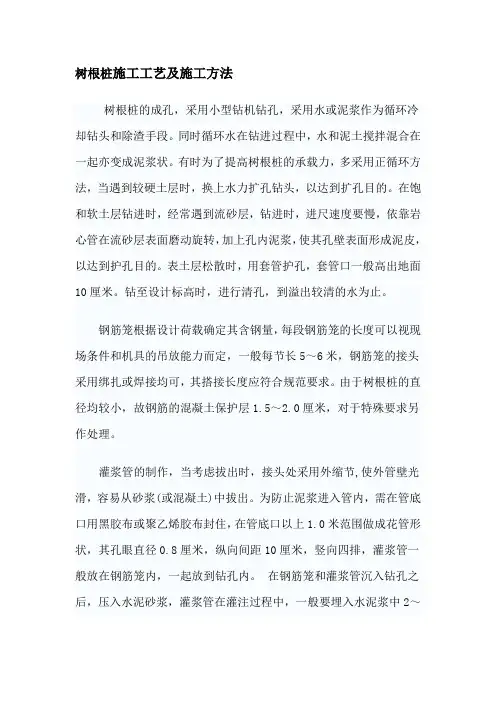 树根桩施工工艺及施工方法

树根桩的成孔，采用小型钻机钻孔，采用水或泥浆作为循环冷却钻头和除渣手段。同时循环水在钻进过程中，水和泥土搅拌混合在一起亦变成泥浆状。有时为了提高树根桩的承载力，多采用正循环方法，当遇到较硬土层时，换上水力扩孔钻头，以达到扩孔目的。在饱和软土层钻进时，经常遇到流砂层，钻进时，进尺速度要慢，依靠岩心管在流砂层表面磨动旋转，加上孔内泥浆，使其孔壁表面形成泥皮，以达到护孔目的。表土层松散时，用套管护孔，套管口一般高出地面10厘米。钻至设计标高时，进行清孔，到溢出较清的水为止。

钢筋笼根据设计荷载确定其含钢量，每段钢筋笼的长度可以视现场条件和机具的吊放能力而定，一般每节长5～6米，钢筋笼的接头采用绑扎或焊接均可，其搭接长度应符合规范要求。由于树根桩的直径均较小，故钢筋的混凝土保护层1.5～2.0厘米，对于特殊要求另作处理。

灌浆管的制作，当考虑拔出时，接头处采用外缩节，使外管壁光滑，容易从砂浆(或混凝土)中拔出。为防止泥浆进入管内，需在管底口用黑胶布或聚乙烯胶布封住，在管底口以上1.0米范围做成花管形状，其孔眼直径0.8厘米，纵向间距10厘米，竖向四排，灌浆管一般放在钢筋笼内，一起放到钻孔内。 在钢筋笼和灌浆管沉入钻孔之后，压入水泥砂浆，灌浆管在灌注过程中，一般要埋入水泥浆中2～